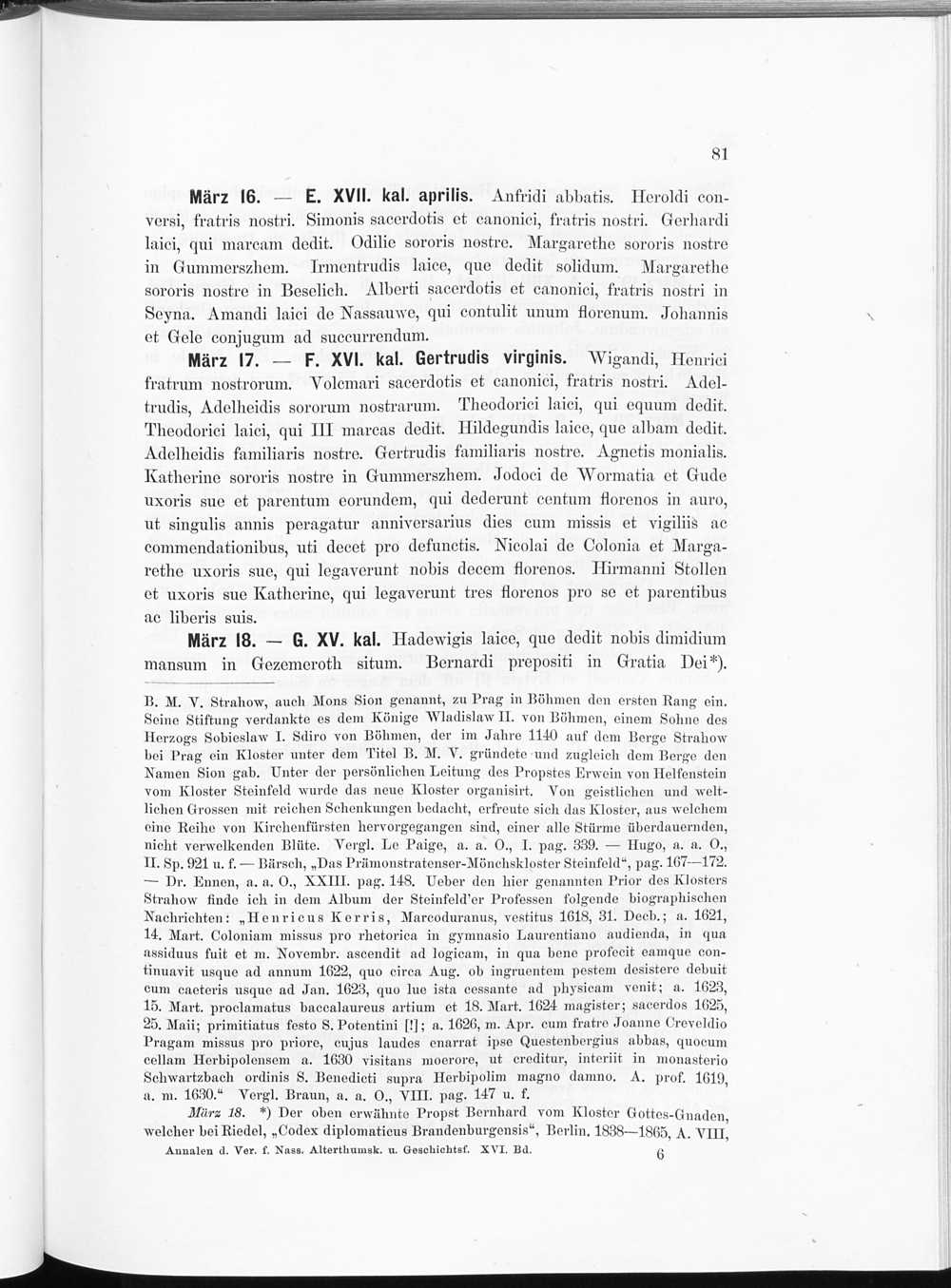 81

März 16. — E. XVII. kal. aprilis. Anfridi abbatis. Heroldi conversi, fratris nostri. Simonis sacerdotis et canonici, fratris nostri. Gerhardi laici, qui marcam dedit. Odilie sororis nostre. Margarethe sororis nostre in Gummerszhem. Irmentrudis laice, que dedit solidum. Margarethe sororis nostre in Beselich. Alberti sacerdotis et canonici, fratris nostri in Seyna. Amandi laici de Nassauwe, qui contulit unum florenum. Johannis et Gele conjugum ad succurrendum.

März 17. — F. XVI. kal. Gertrudis virginis. Wigandi, Henrici fratrum nostrorum. Volcmari sacerdotis et canonici, fratris nostri. Adeltrudis, Adelheidis sororum nostrarum. Theodorici laici, qui equum dedit. Theodorici laici, qui III marcas dedit. Hildegundis laice, que albam dedit. Adelheidis familiaris nostre. Gertrudis familiaris nostre. Agnetis monialis. Katherine sororis nostre in Gummerszhem. Jodoci de Wormatia et Gude uxoris sue et parentum eorundem, qui dederunt centum florenos in auro, ut singulis annis peragatur anniversarius dies cum missis et vigiliis ac commendationibus, uti decet pro defunctis. Nicolai de Colonia et Margarethe uxoris sue, qui legaverunt nobis decem florenos. Hirmanni Stollen et uxoris sue Katherine, qui legaverunt tres florenos pro se et parentibus ac liberis suis.

März 18. — G. XV. kal. Hadewigis laice, que dedit nobis dimidium mansum in Gezemeroth situm. Bernardi prepositi in Gratia Dei*).

B. M. V. Strahow, auch Mons Sion genannt, zu Prag in Böhmen den ersten Rang ein. Seine Stiftung verdankte es dem Könige Wladislaw II. von Böhmen, einem Sohne des Herzogs Sobieslaw I. Sdiro von Böhmen, der im Jahre 1140 auf dem Berge Strahow bei Prag ein Kloster unter dem Titel B. M. V. gründete und zugleich dem Berge den Namen Sion gab. Unter der persönlichen Leitung des Propstes Erwein von Helfenstein vom Kloster Steinfeld wurde das neue Kloster organisirt. Von geistlichen und weltlichen Grossen mit reichen Schenkungen bedacht, erfreute sich das Kloster, aus welchem eine Reihe von Kirchenfürsten hervorgegangen sind, einer alle Stürme überdauernden, nicht verwelkenden Blüte. Vergl. Le Paige, a. a. O., I. pag. 339. — Hugo, a. a. O., II. Sp. 921 u. f. — Bärsch, „Das Prämonstratenser-Mönchskloster Steinfeld“, pag. 167—172. — Dr. Ennen, a. a. O., XXIII. pag. 148. Ueber den hier genannten Prior des Klosters Strahow finde ich in dem Album der Steinfeld'er Professen folgende biographischen Nachrichten: „Henricus Kerris, Marcoduranus, vestitus 1618, 31. Decb.; a. 1621, 14. Mart. Coloniam missus pro rhetorica in gymnasio Laurentiano audienda, in qua assiduus fuit et m. Novembr. ascendit ad logicam, in qua bene profecit eamque continuavit usque ad annum 1622, quo circa Aug. ob ingruentem pestem desistere debuit cum caeteris usque ad Jan. 1623, quo lue ista cessante ad physicam venit; a. 1623, 15. Mart. proclamatus baccalaureus artium et 18. Mart. 1624 magister; sacerdos 1625, 25. Maii; primitiatus festo S. Potentini [!]; a. 1626, m. Apr. cum fratre Joanne Creveldio Pragam missus pro priore, cujus laudes enarrat ipse Questenbergius abbas, quocum cellam Herbipolensem a. 1630 visitans moerore, ut creditur, interiit in monasterio Schwartzbach ordinis S. Benedicti supra Herbipolim magno damno. A. prof. 1619, a. m. 1630.“ Vergl. Braun, a. a. O., VIII. pag. 147 u. f.

März 18. *) Der oben erwähnte Propst Bernhard vom Kloster Gottes-Gnaden, welcher bei Riedel, „Codex diplomaticus Brandenburgensis“, Berlin. 1838—1865, A. VIII,

Annalen d. Ver. f. Nass. Alterthumsk. u. Geschichtsf. XVI. Bd. 6